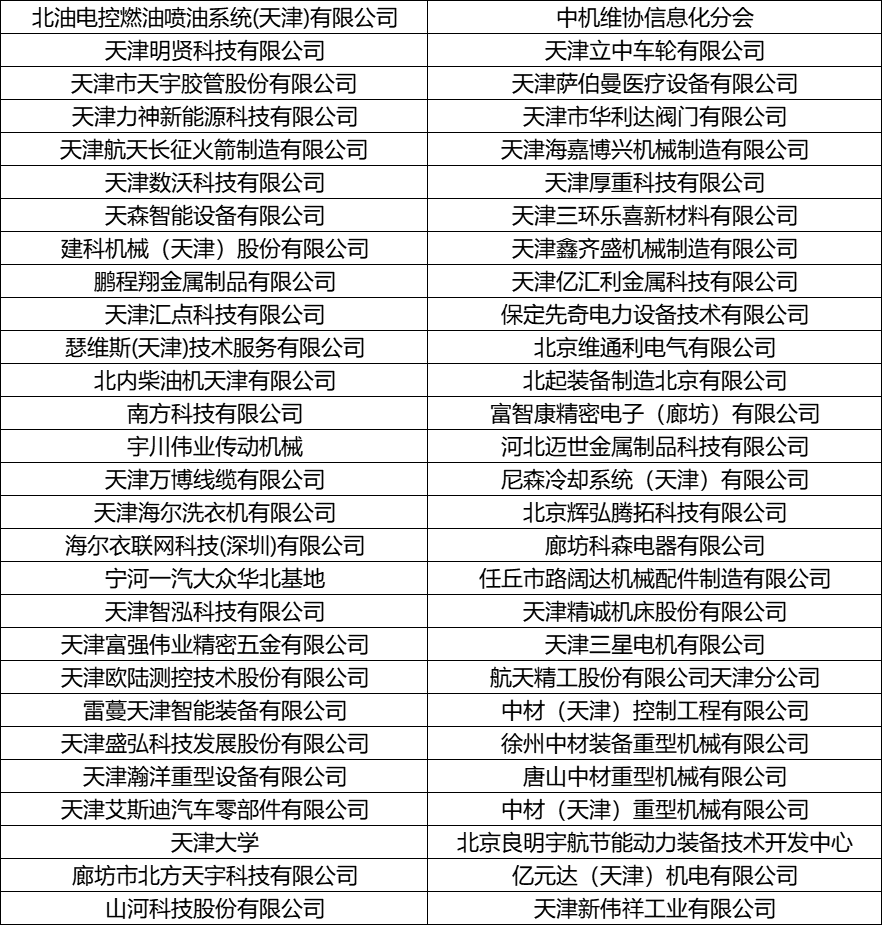 | 北油电控燃油喷油系统(天津)有限公司 | 中机维协信息化分会 |
|---|---|
| 天津明贤科技有限公司 | 天津立中车轮有限公司 |
| 天津市天宇胶管股份有限公司 | 天津萨伯曼医疗设备有限公司 |
| 天津力神新能源科技有限公司 | 天津市华利达阀门有限公司 |
| 天津航天长征火箭制造有限公司 | 天津海嘉博兴机械制造有限公司 |
| 天津数沃科技有限公司 | 天津厚重科技有限公司 |
| 天森智能设备有限公司 | 天津三环乐喜新材料有限公司 |
| 建科机械（天津）股份有限公司 | 天津鑫齐盛机械制造有限公司 |
| 鹏程翔金属制品有限公司 | 天津亿汇利金属科技有限公司 |
| 天津汇点科技有限公司 | 保定先奇电力设备技术有限公司 |
| 瑟维斯(天津)技术服务有限公司 | 北京维通利电气有限公司 |
| 北内柴油机天津有限公司 | 北起装备制造北京有限公司 |
| 南方科技有限公司 | 富智康精密电子（廊坊）有限公司 |
| 宇川伟业传动机械 | 河北迈世金属制品科技有限公司 |
| 天津万博线缆有限公司 | 尼森冷却系统（天津）有限公司 |
| 天津海尔洗衣机有限公司 | 北京辉弘腾拓科技有限公司 |
| 海尔衣联网科技(深圳)有限公司 | 廊坊科森电器有限公司 |
| 宁河一汽大众华北基地 | 任丘市路阔达机械配件制造有限公司 |
| 天津智泓科技有限公司 | 天津精诚机床股份有限公司 |
| 天津富强伟业精密五金有限公司 | 天津三星电机有限公司 |
| 天津欧陆测控技术股份有限公司 | 航天精工股份有限公司天津分公司 |
| 雷蔓天津智能装备有限公司 | 中材（天津）控制工程有限公司 |
| 天津盛弘科技发展股份有限公司 | 徐州中材装备重型机械有限公司 |
| 天津瀚洋重型设备有限公司 | 唐山中材重型机械有限公司 |
| 天津艾斯迪汽车零部件有限公司 | 中材（天津）重型机械有限公司 |
| 天津大学 | 北京良明宇航节能动力装备技术开发中心 |
| 廊坊市北方天宇科技有限公司 | 亿元达（天津）机电有限公司 |
| 山河科技股份有限公司 | 天津新伟祥工业有限公司 |